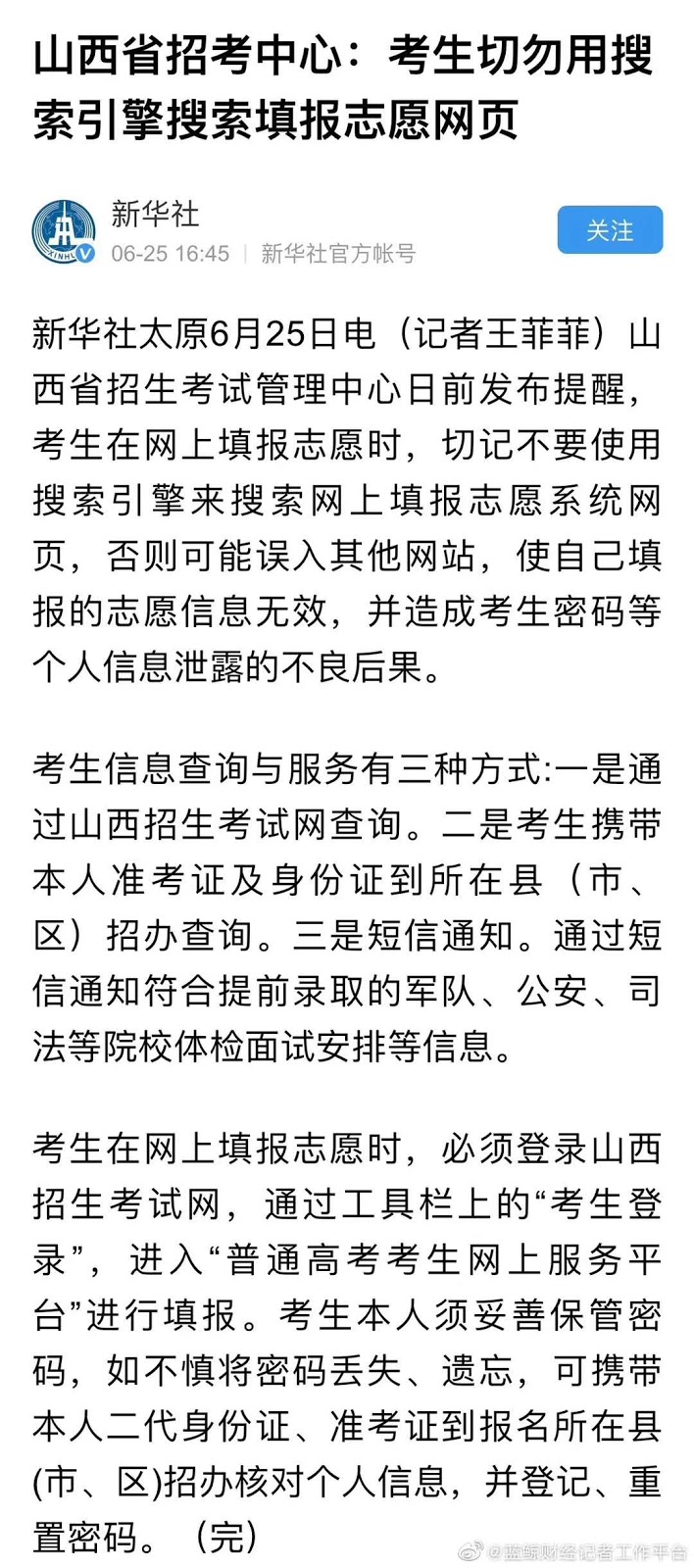 山西省招考中心：考生切勿用搜索引擎搜索填报志愿网页

新华社
06-25 16:45 | 新华社官方帐号
关注

新华社太原6月25日电（记者王菲菲）山西省招生考试管理中心日前发布提醒，考生在网上填报志愿时，切记不要使用搜索引擎来搜索网上填报志愿系统网页，否则可能误入其他网站，使自己填报的志愿信息无效，并造成考生密码等个人信息泄露的不良后果。

考生信息查询与服务有三种方式:一是通过山西招生考试网查询。二是考生携带本人准考证及身份证到所在县（市、区）招办查询。三是短信通知。通过短信通知符合提前录取的军队、公安、司法等院校体检面试安排等信息。

考生在网上填报志愿时，必须登录山西招生考试网，通过工具栏上的“考生登录”，进入“普通高考考生网上服务平台”进行填报。考生本人须妥善保管密码，如不慎将密码丢失、遗忘，可携带本人二代身份证、准考证到报名所在县(市、区)招办核对个人信息，并登记、重置密码。（完）

@蓝鲸财经记者工作平台